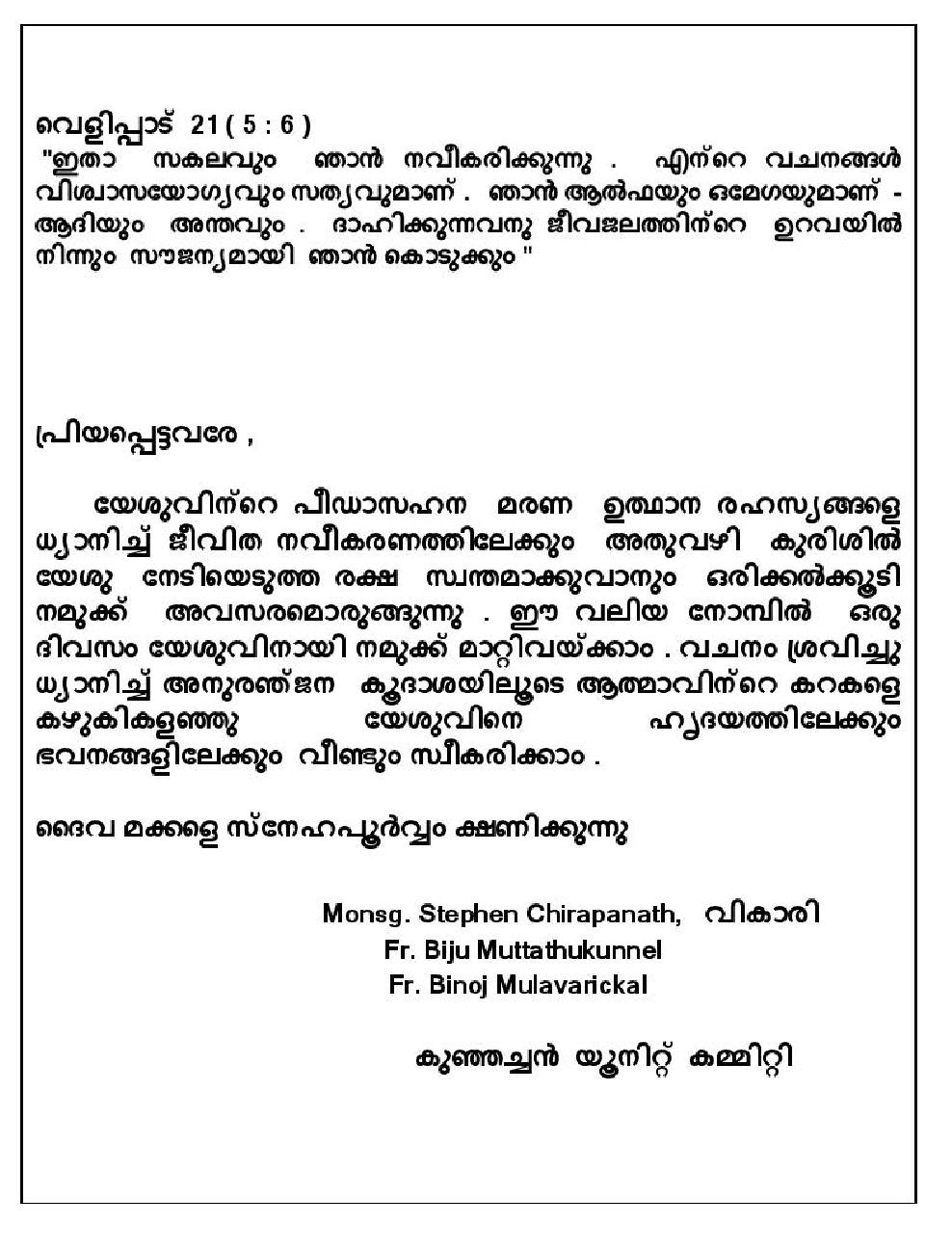 വെളിപ്പാട് 21 ( 5 : 6 )
"ഇതാ സകലവും ഞാൻ നവീകരിക്കുന്നു . എന്റെ വചനങ്ങൾ വിശ്വാസയോഗ്യവും സത്യവുമാണ് . ഞാൻ ആൽഫയും ഒമേഗയുമാണ് - ആദിയും അന്തവും . ദാഹിക്കുന്നവനു ജീവജലത്തിന്റെ ഉറവയിൽ നിന്നും സൗജന്യമായി ഞാൻ കൊടുക്കും "

പ്രിയപ്പെട്ടവരേ ,

യേശുവിന്റെ പീഡാസഹന മരണ ഉത്ഥാന രഹസ്യങ്ങളെ ധ്യാനിച്ച് ജീവിത നവീകരണത്തിലേക്കും അതുവഴി കുരിശിൽ യേശു നേടിയെടുത്ത രക്ഷ സ്വന്തമാക്കുവാനും ഒരിക്കൽക്കൂടി നമുക്ക് അവസരമൊരുങ്ങുന്നു . ഈ വലിയ നോമ്പിൽ ഒരു ദിവസം യേശുവിനായി നമുക്ക് മാറ്റിവയ്ക്കാം . വചനം ശ്രവിച്ചു ധ്യാനിച്ച് അനുരഞ്ജന കൂദാശയിലൂടെ ആത്മാവിന്റെ കറകളെ കഴുകികളഞ്ഞു യേശുവിനെ ഹൃദയത്തിലേക്കും ഭവനങ്ങളിലേക്കും വീണ്ടും സ്വീകരിക്കാം .

ദൈവ മക്കളെ സ്നേഹപൂർവ്വം ക്ഷണിക്കുന്നു

Monsg. Stephen Chirapanath, വികാരി
Fr. Biju Muttathukunnel
Fr. Binoj Mulavarickal

കുഞ്ഞച്ചൻ യൂനിറ്റ് കമ്മിറ്റി